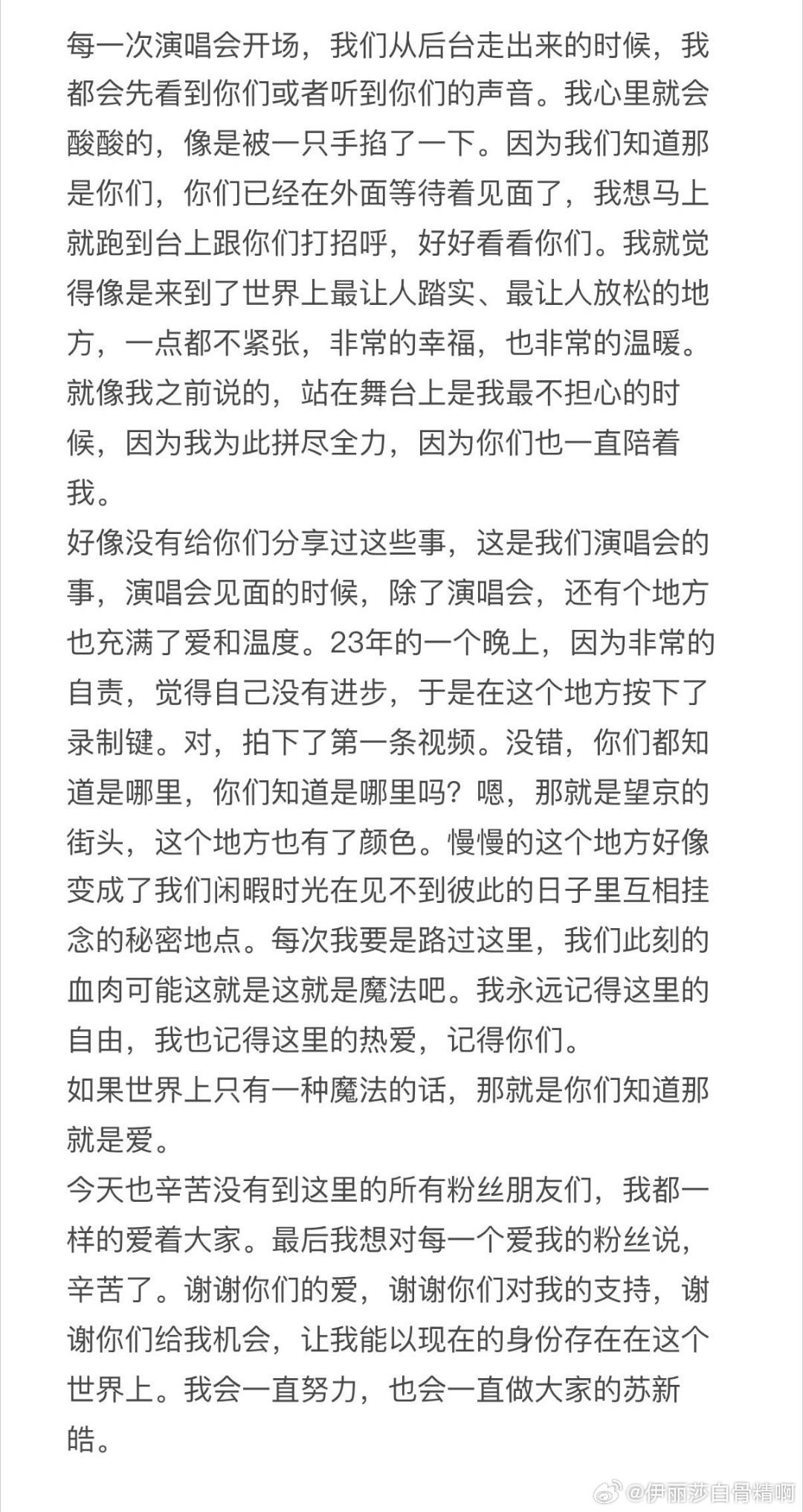 每一次演唱会开场，我们从后台走出来的时候，我都会先看到你们或者听到你们的声音。我心里就会酸酸的，像是被一只手掐了一下。因为我们知道那是你们，你们已经在外面等待着见面了，我想马上就跑到台上跟你们打招呼，好好看看你们。我就觉得像是来到了世界上最让人踏实、最让人放松的地方，一点都不紧张，非常的幸福，也非常的温暖。就像我之前说的，站在舞台上是我最不担心的时候，因为我为此拼尽全力，因为你们也一直陪着我。
好像没有给你们分享过这些事，这是我们演唱会的事，演唱会见面的时候，除了演唱会，还有个地方也充满了爱和温度。23年的一个晚上，因为非常的自责，觉得自己没有进步，于是在这个地方按下了录制键。对，拍下了第一条视频。没错，你们都知道是哪里，你们知道是哪里吗？嗯，那就是望京的街头，这个地方也有了颜色。慢慢的这个地方好像变成了我们闲暇时光在见不到彼此的日子里互相挂念的秘密地点。每次我要是路过这里，我们此刻的血肉可能这就是这就是魔法吧。我永远记得这里的自由，我也记得这里的热爱，记得你们。
如果世界上只有一种魔法的话，那就是你们知道那就是爱。
今天也辛苦没有到这里的所有粉丝朋友们，我都一样的爱着大家。最后我想对每一个爱我的粉丝说，辛苦了。谢谢你们的爱，谢谢你们对我的支持，谢谢你们给我机会，让我能以现在的身份存在在这个世界上。我会一直努力，也会一直做大家的苏新皓。
@伊丽莎白骨精啊